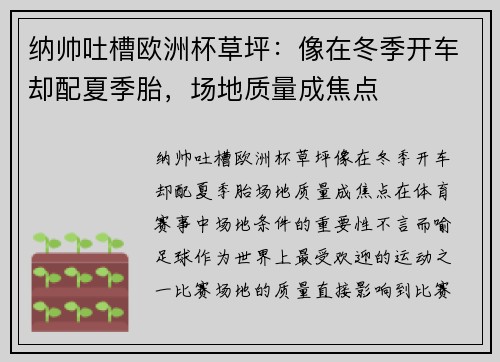 纳帅吐槽欧洲杯草坪：像在冬季开车却配夏季胎，场地质量成焦点

纳帅吐槽欧洲杯草坪像在冬季开车却配夏季胎场地质量成焦点在体育赛事中场地条件的重要性不言而喻足球作为世界上最受欢迎的运动之一比赛场地的质量直接影响到比赛